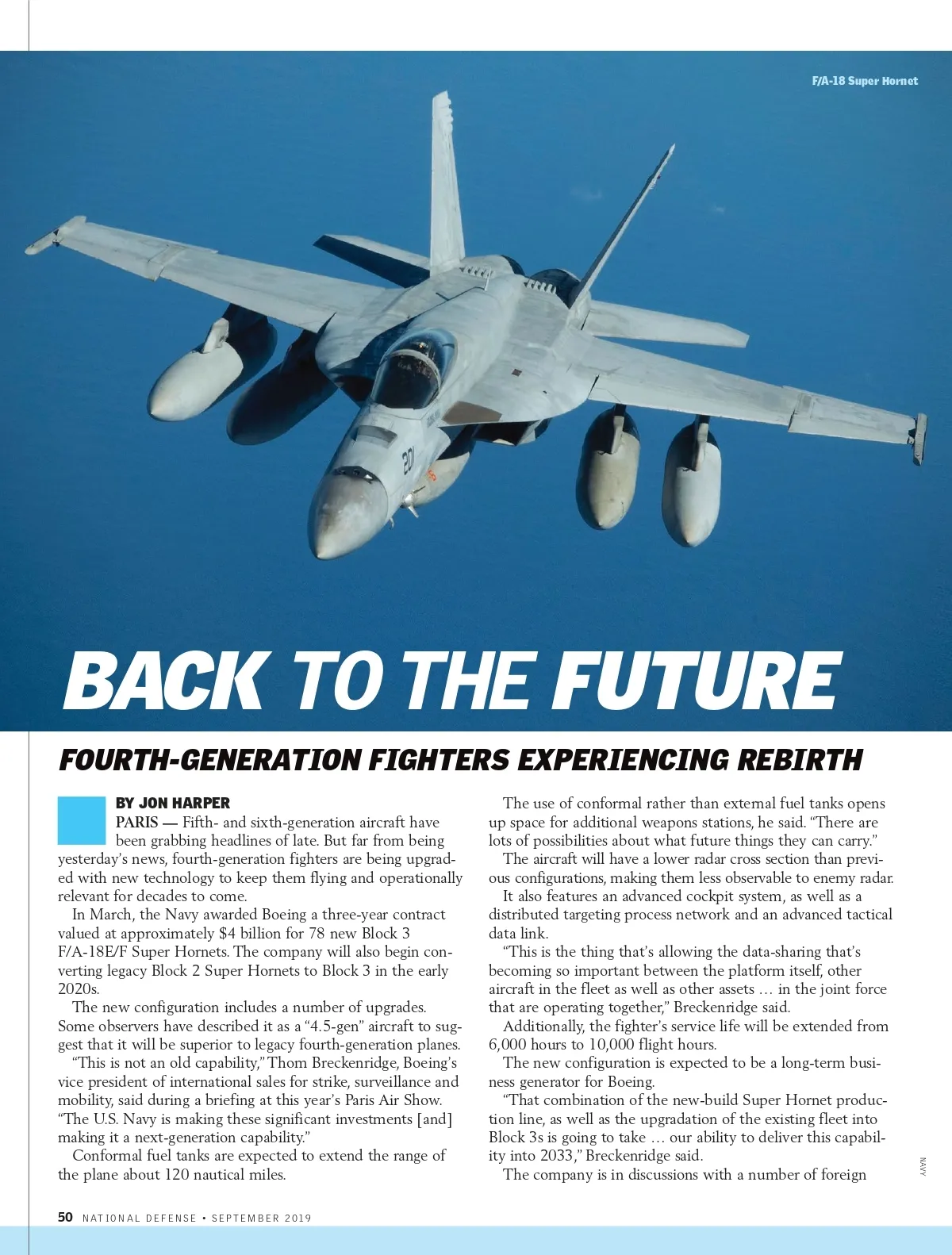 F/A-18 Super Hornet

BACK TO THE FUTURE

FOURTH-GENERATION FIGHTERS EXPERIENCING REBIRTH

BY JON HARPER

PARIS — Fifth- and sixth-generation aircraft have been grabbing headlines of late. But far from being yesterday's news, fourth-generation fighters are being upgraded with new technology to keep them flying and operationally relevant for decades to come.

In March, the Navy awarded Boeing a three-year contract valued at approximately $4 billion for 78 new Block 3 F/A-18E/F Super Hornets. The company will also begin converting legacy Block 2 Super Hornets to Block 3 in the early 2020s.

The new configuration includes a number of upgrades. Some observers have described it as a "4.5-gen" aircraft to suggest that it will be superior to legacy fourth-generation planes.

"This is not an old capability," Thom Breckenridge, Boeing's vice president of international sales for strike, surveillance and mobility, said during a briefing at this year's Paris Air Show. "The U.S. Navy is making these significant investments [and] making it a next-generation capability."

Conformal fuel tanks are expected to extend the range of the plane about 120 nautical miles.

The use of conformal rather than external fuel tanks opens up space for additional weapons stations, he said. "There are lots of possibilities about what future things they can carry."

The aircraft will have a lower radar cross section than previous configurations, making them less observable to enemy radar.

It also features an advanced cockpit system, as well as a distributed targeting process network and an advanced tactical data link.

"This is the thing that's allowing the data-sharing that's becoming so important between the platform itself, other aircraft in the fleet as well as other assets … in the joint force that are operating together," Breckenridge said.

Additionally, the fighter's service life will be extended from 6,000 hours to 10,000 flight hours.

The new configuration is expected to be a long-term business generator for Boeing.

"That combination of the new-build Super Hornet production line, as well as the upgradation of the existing fleet into Block 3s is going to take … our ability to deliver this capability into 2033," Breckenridge said.

The company is in discussions with a number of foreign

NAVY

50 NATIONAL DEFENSE • SEPTEMBER 2019